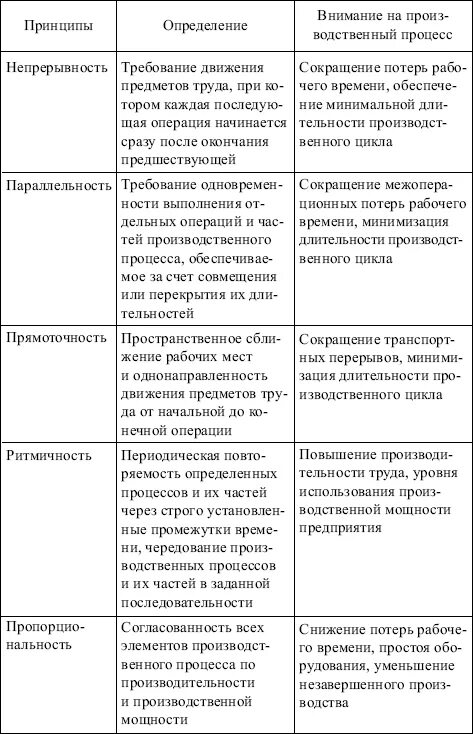 | Принципы | Определение | Внимание на производственный процесс |
|---|---|---|
| Непрерывность | Требование движения предметов труда, при котором каждая последующая операция начинается сразу после окончания предшествующей | Сокращение потерь рабочего времени, обеспечение минимальной длительности производственного цикла |
| Параллельность | Требование одновременности выполнения отдельных операций и частей производственного процесса, обеспечиваемое за счет совмещения или перекрытия их длительностей | Сокращение межоперационных потерь рабочего времени, минимизация длительности производственного цикла |
| Прямоточность | Пространственное сближение рабочих мест и однонаправленность движения предметов труда от начальной до конечной операции | Сокращение транспортных перерывов, минимизация длительности производственного цикла |
| Ритмичность | Периодическая повторяемость определенных процессов и их частей через строго установленные промежутки времени, чередование производственных процессов и их частей в заданной последовательности | Повышение производительности труда, уровня использования производственной мощности предприятия |
| Пропорциональность | Согласованность всех элементов производственного процесса по производительности и производственной мощности | Снижение потерь рабочего времени, простоя оборудования, уменьшение незавершенного производства |